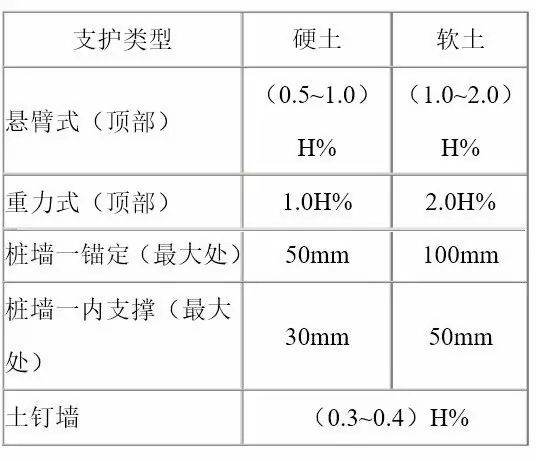 | 支护类型 | 硬土 | 软土 |
|---|---|---|
| 悬臂式（顶部） | （0.5~1.0）H% | （1.0~2.0）H% |
| 重力式（顶部） | 1.0H% | 2.0H% |
| 桩墙一锚定（最大处） | 50mm | 100mm |
| 桩墙一内支撑（最大处） | 30mm | 50mm |
| 土钉墙 | （0.3~0.4）H% | |